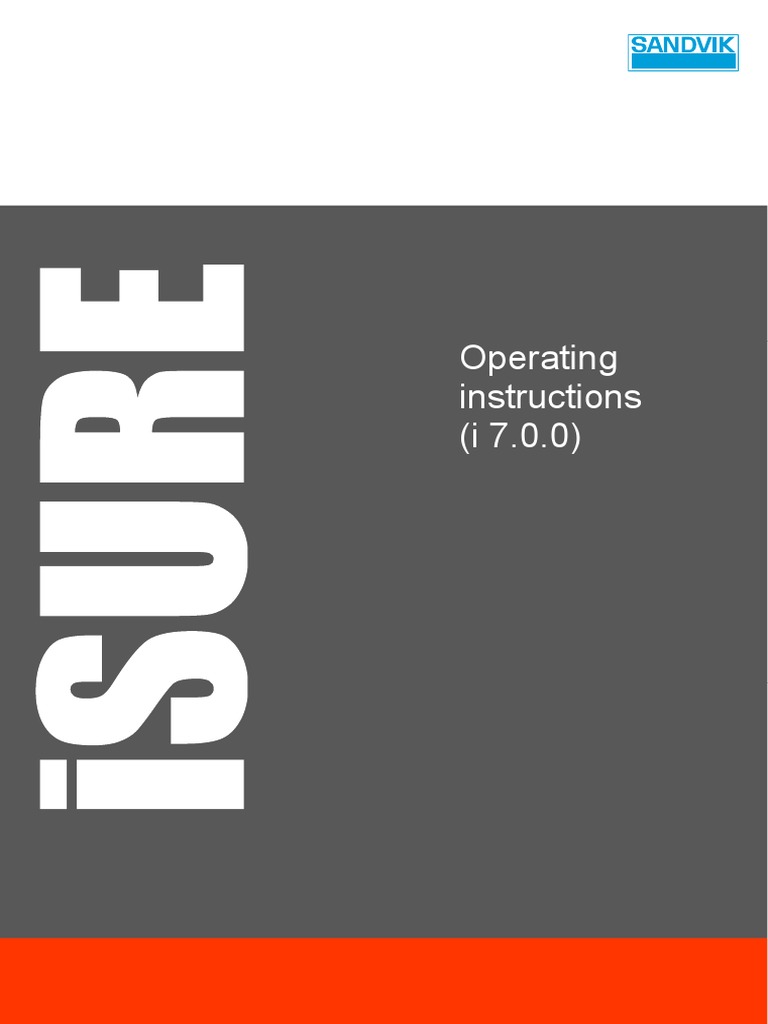 SANDVIK

iSURE

Operating instructions (i 7.0.0)